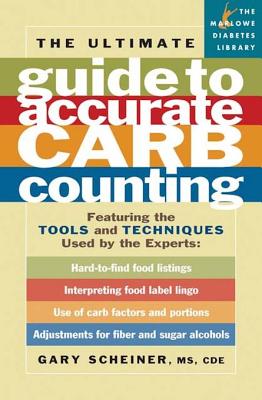 THE MARLOWE DIABETES LIBRARY

THE ULTIMATE

guide to accurate CARB counting

Featuring the TOOLS and TECHNIQUES Used by the Experts:

Hard-to-find food listings

Interpreting food label lingo

Use of carb factors and portions

Adjustments for fiber and sugar alcohols

GARY SCHEINER, MS, CDE